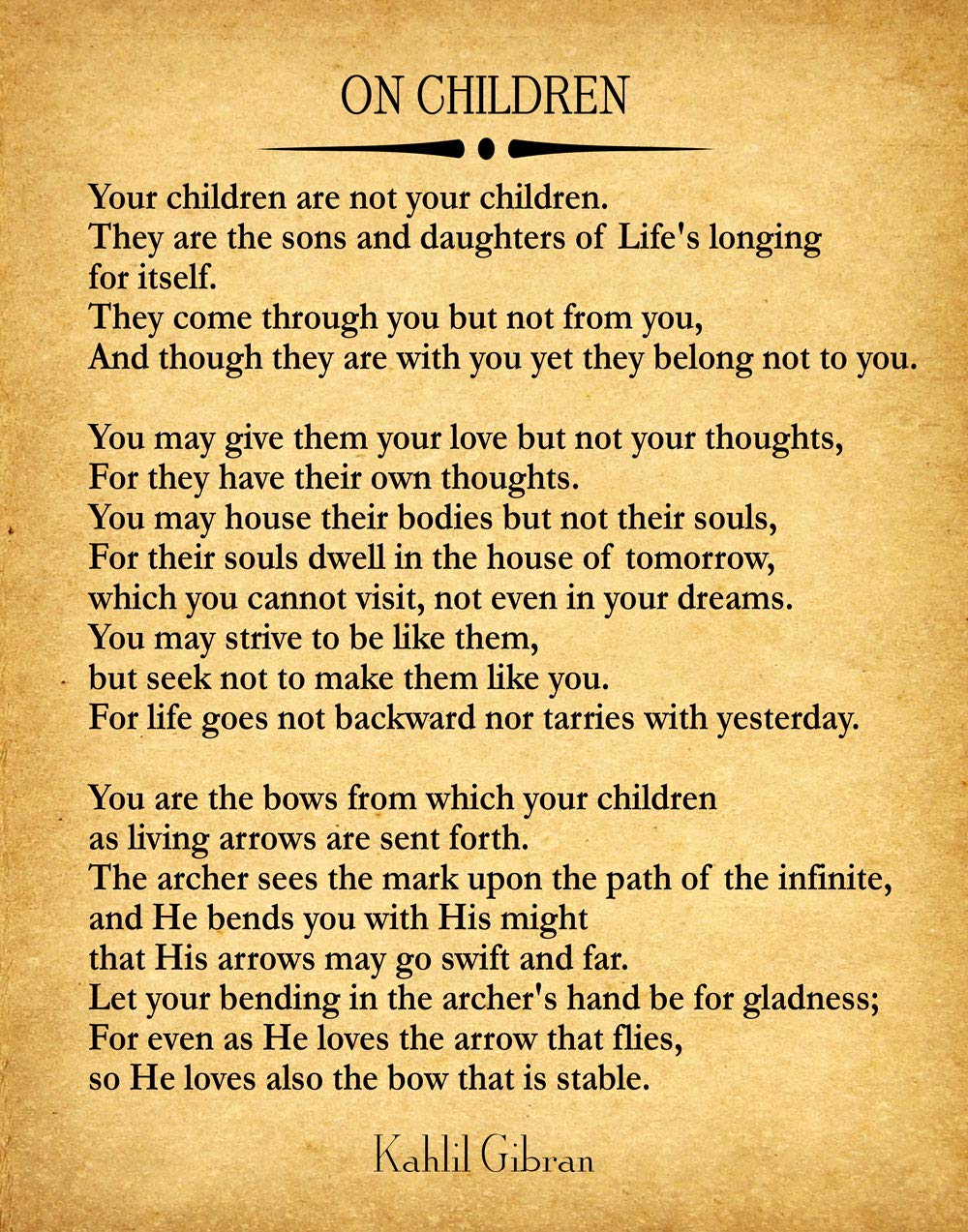 ON CHILDREN

Your children are not your children.
They are the sons and daughters of Life's longing for itself.
They come through you but not from you,
And though they are with you yet they belong not to you.

You may give them your love but not your thoughts,
For they have their own thoughts.
You may house their bodies but not their souls,
For their souls dwell in the house of tomorrow,
which you cannot visit, not even in your dreams.
You may strive to be like them,
but seek not to make them like you.
For life goes not backward nor tarries with yesterday.

You are the bows from which your children
as living arrows are sent forth.
The archer sees the mark upon the path of the infinite,
and He bends you with His might
that His arrows may go swift and far.
Let your bending in the archer's hand be for gladness;
For even as He loves the arrow that flies,
so He loves also the bow that is stable.

Kahlil Gibran